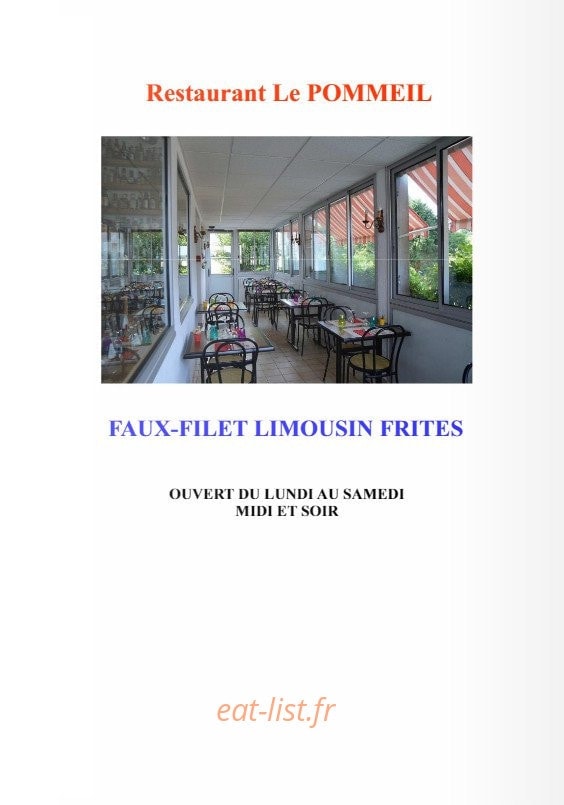 Restaurant Le POMMEIL

FAUX-FILET LIMOUSIN FRITES

OUVERT DU LUNDI AU SAMEDI
MIDI ET SOIR

eat-list.fr